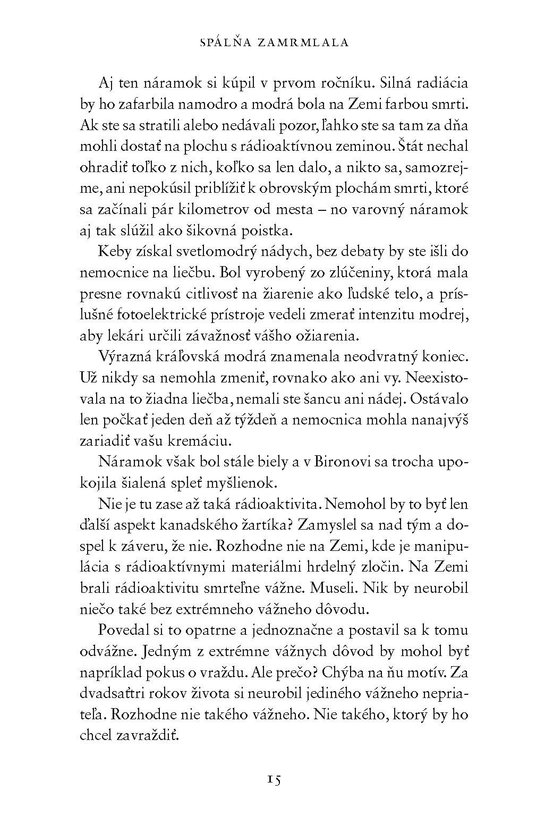 SPÁLŇA ZAMRMLALA

Aj ten náramok si kúpil v prvom ročníku. Silná radiácia by ho zafarbila namodro a modrá bola na Zemi farbou smrti. Ak ste sa stratili alebo nedávali pozor, ľahko ste sa tam za dňa mohli dostať na plochu s rádioaktívnou zeminou. Štát nechal ohradiť toľko z nich, koľko sa len dalo, a nikto sa, samozrejme, ani nepokúsil priblížiť k obrovským plochám smrti, ktoré sa začínali pár kilometrov od mesta – no varovný náramok aj tak slúžil ako šikovná poistka.

Keby získal svetlomodrý nádych, bez debaty by ste išli do nemocnice na liečbu. Bol vyrobený zo zlúčeniny, ktorá mala presne rovnakú citlivosť na žiarenie ako ľudské telo, a príslušné fotoelektrické prístroje vedeli zmerať intenzitu modrej, aby lekári určili závažnosť vášho ožiarenia.

Výrazná kráľovská modrá znamenala neodvratný koniec. Už nikdy sa nemohla zmeniť, rovnako ako ani vy. Neexistovala na to žiadna liečba, nemali ste šancu ani nádej. Ostávalo len počkať jeden deň až týždeň a nemocnica mohla nanajvýš zariadiť vašu kremáciu.

Náramok však bol stále biely a v Bironovi sa trocha upokojila šialená spleť myšlienok.

Nie je tu zase až taká rádioaktivita. Nemohol by to byť len ďalší aspekt kanadského žartíka? Zamyslel sa nad tým a dospel k záveru, že nie. Rozhodne nie na Zemi, kde je manipulácia s rádioaktívnymi materiálmi hrdelný zločin. Na Zemi brali rádioaktivitu smrteľne vážne. Museli. Nik by neurobil niečo také bez extrémneho vážneho dôvodu.

Povedal si to opatrne a jednoznačne a postavil sa k tomu odvážne. Jedným z extrémne vážnych dôvod by mohol byť napríklad pokus o vraždu. Ale prečo? Chýba na ňu motív. Za dvadsaťtri rokov života si neurobil jediného vážneho nepriateľa. Rozhodne nie takého vážneho. Nie takého, ktorý by ho chcel zavraždiť.

15